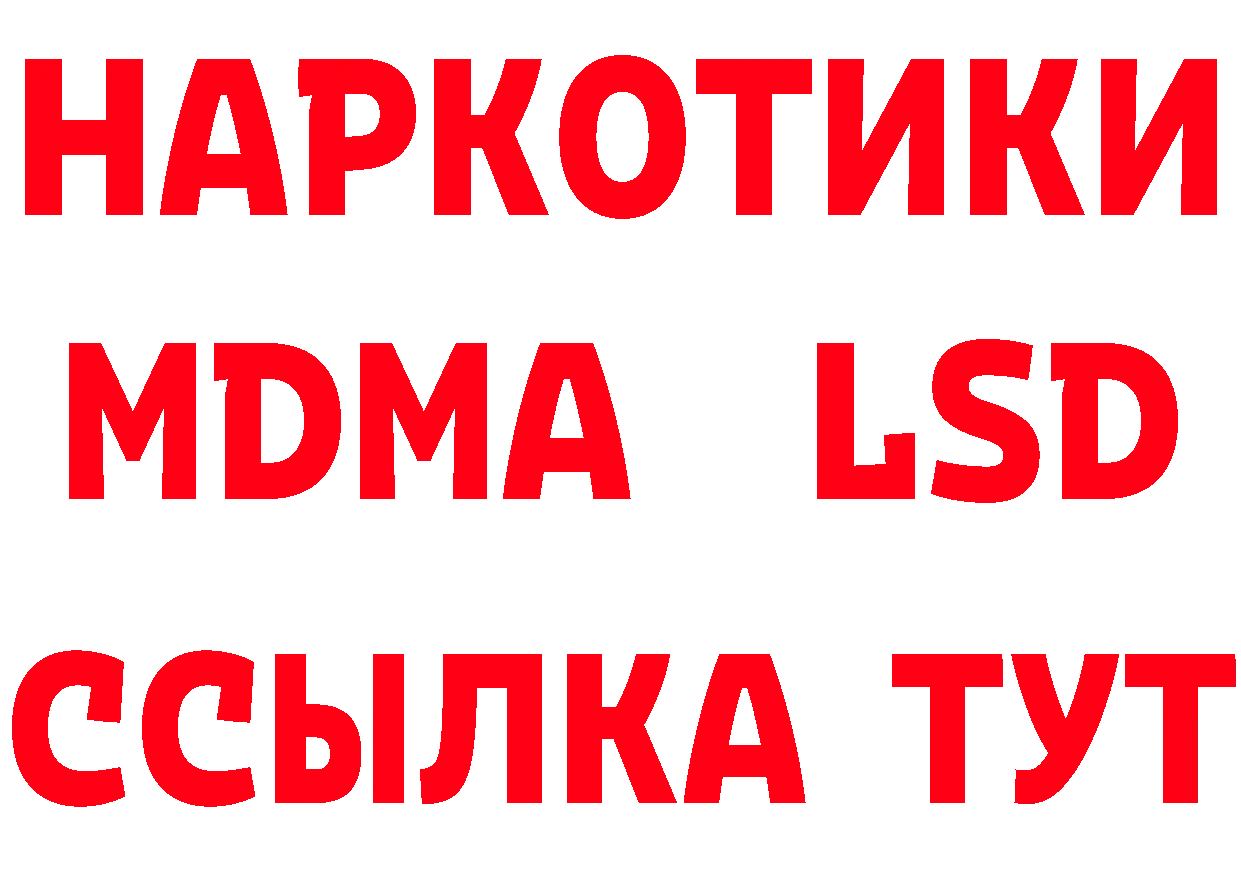 НАРКОТИКИ
MDMA LSD
ССЫЛКА ТУТ